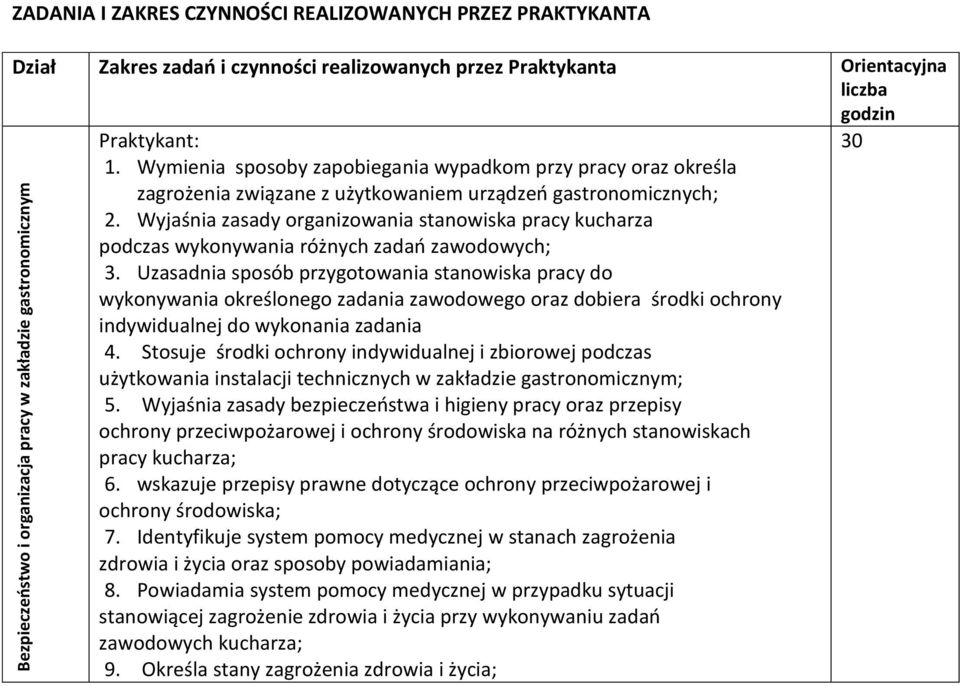 ZADANIA I ZAKRES CZYNNOŚCI REALIZOWANYCH PRZEZ PRAKTYKANTA

| Dział | Zakres zadań i czynności realizowanych przez Praktykanta | Orientacyjna liczba godzin |
|---|---|---|
| Bezpieczeństwo i organizacja pracy w zakładzie gastronomicznym | Praktykant: 1. Wymienia sposoby zapobiegania wypadkom przy pracy oraz określa zagrożenia związane z użytkowaniem urządzeń gastronomicznych; 2. Wyjaśnia zasady organizowania stanowiska pracy kucharza podczas wykonywania różnych zadań zawodowych; 3. Uzasadnia sposób przygotowania stanowiska pracy do wykonywania określonego zadania zawodowego oraz dobiera środki ochrony indywidualnej do wykonania zadania 4. Stosuje środki ochrony indywidualnej i zbiorowej podczas użytkowania instalacji technicznych w zakładzie gastronomicznym; 5. Wyjaśnia zasady bezpieczeństwa i higieny pracy oraz przepisy ochrony przeciwpożarowej i ochrony środowiska na różnych stanowiskach pracy kucharza; 6. wskazuje przepisy prawne dotyczące ochrony przeciwpożarowej i ochrony środowiska; 7. Identyfikuje system pomocy medycznej w stanach zagrożenia zdrowia i życia oraz sposoby powiadamiania; 8. Powiadamia system pomocy medycznej w przypadku sytuacji stanowiącej zagrożenie zdrowia i życia przy wykonywaniu zadań zawodowych kucharza; 9. Określa stany zagrożenia zdrowia i życia; | 30 |